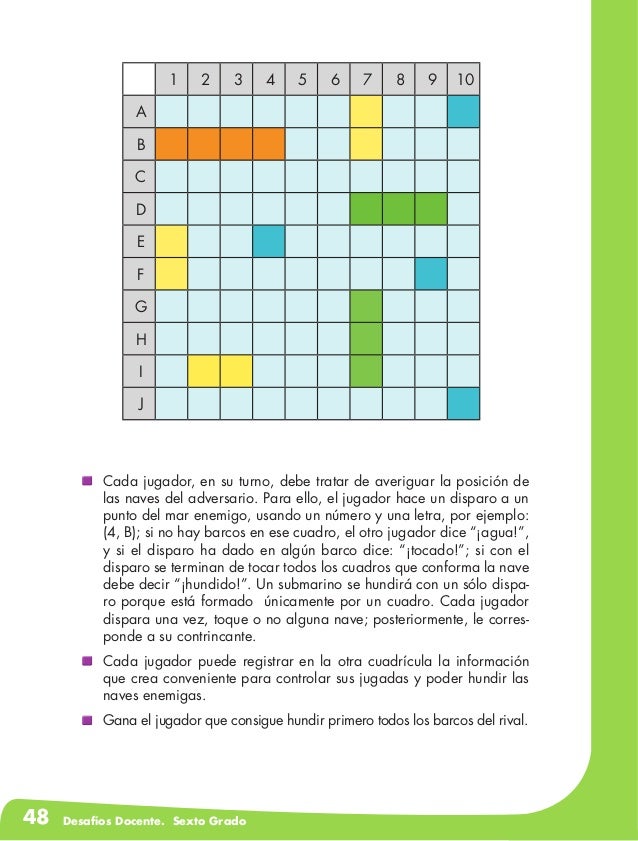 |  | 1 | 2 | 3 | 4 | 5 | 6 | 7 | 8 | 9 | 10 |
|---|---|---|---|---|---|---|---|---|---|---|
| A |  |  |  |  |  |  |  |  |  |  |
| B |  |  |  |  |  |  |  |  |  |  |
| C |  |  |  |  |  |  |  |  |  |  |
| D |  |  |  |  |  |  |  |  |  |  |
| E |  |  |  |  |  |  |  |  |  |  |
| F |  |  |  |  |  |  |  |  |  |  |
| G |  |  |  |  |  |  |  |  |  |  |
| H |  |  |  |  |  |  |  |  |  |  |
| I |  |  |  |  |  |  |  |  |  |  |
| J |  |  |  |  |  |  |  |  |  |  |

Cada jugador, en su turno, debe tratar de averiguar la posición de las naves del adversario. Para ello, el jugador hace un disparo a un punto del mar enemigo, usando un número y una letra, por ejemplo: (4, B); si no hay barcos en ese cuadro, el otro jugador dice "¡agua!", y si el disparo ha dado en algún barco dice: "¡tocado!"; si con el disparo se terminan de tocar todos los cuadros que conforma la nave debe decir "¡hundido!". Un submarino se hundirá con un sólo disparo porque está formado únicamente por un cuadro. Cada jugador dispara una vez, toque o no alguna nave; posteriormente, le corresponde a su contrincante.

Cada jugador puede registrar en la otra cuadrícula la información que crea conveniente para controlar sus jugadas y poder hundir las naves enemigas.

Gana el jugador que consigue hundir primero todos los barcos del rival.

48 Desafíos Docente. Sexto Grado